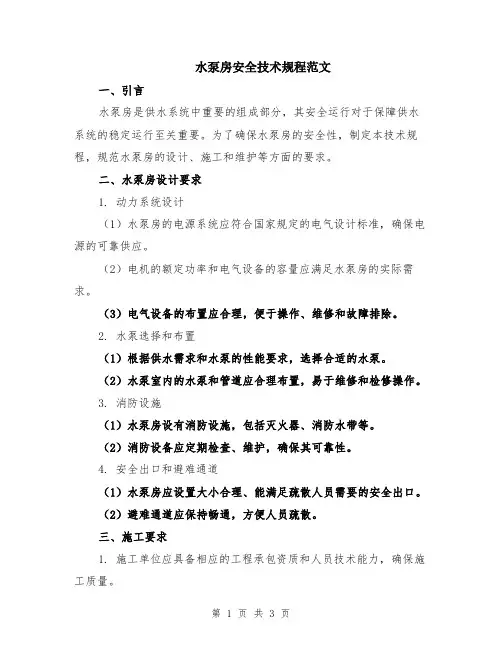 水泵房安全技术规程范文

一、引言

水泵房是供水系统中重要的组成部分，其安全运行对于保障供水系统的稳定运行至关重要。为了确保水泵房的安全性，制定本技术规程，规范水泵房的设计、施工和维护等方面的要求。

二、水泵房设计要求

1. 动力系统设计

（1）水泵房的电源系统应符合国家规定的电气设计标准，确保电源的可靠供应。

（2）电机的额定功率和电气设备的容量应满足水泵房的实际需求。

（3）电气设备的布置应合理，便于操作、维修和故障排除。

2. 水泵选择和布置

（1）根据供水需求和水泵的性能要求，选择合适的水泵。

（2）水泵室内的水泵和管道应合理布置，易于维修和检修操作。

3. 消防设施

（1）水泵房设有消防设施，包括灭火器、消防水带等。

（2）消防设备应定期检查、维护，确保其可靠性。

4. 安全出口和避难通道

（1）水泵房应设置大小合理、能满足疏散人员需要的安全出口。

（2）避难通道应保持畅通，方便人员疏散。

三、施工要求

1. 施工单位应具备相应的工程承包资质和人员技术能力，确保施工质量。

第 1 页 共 3 页